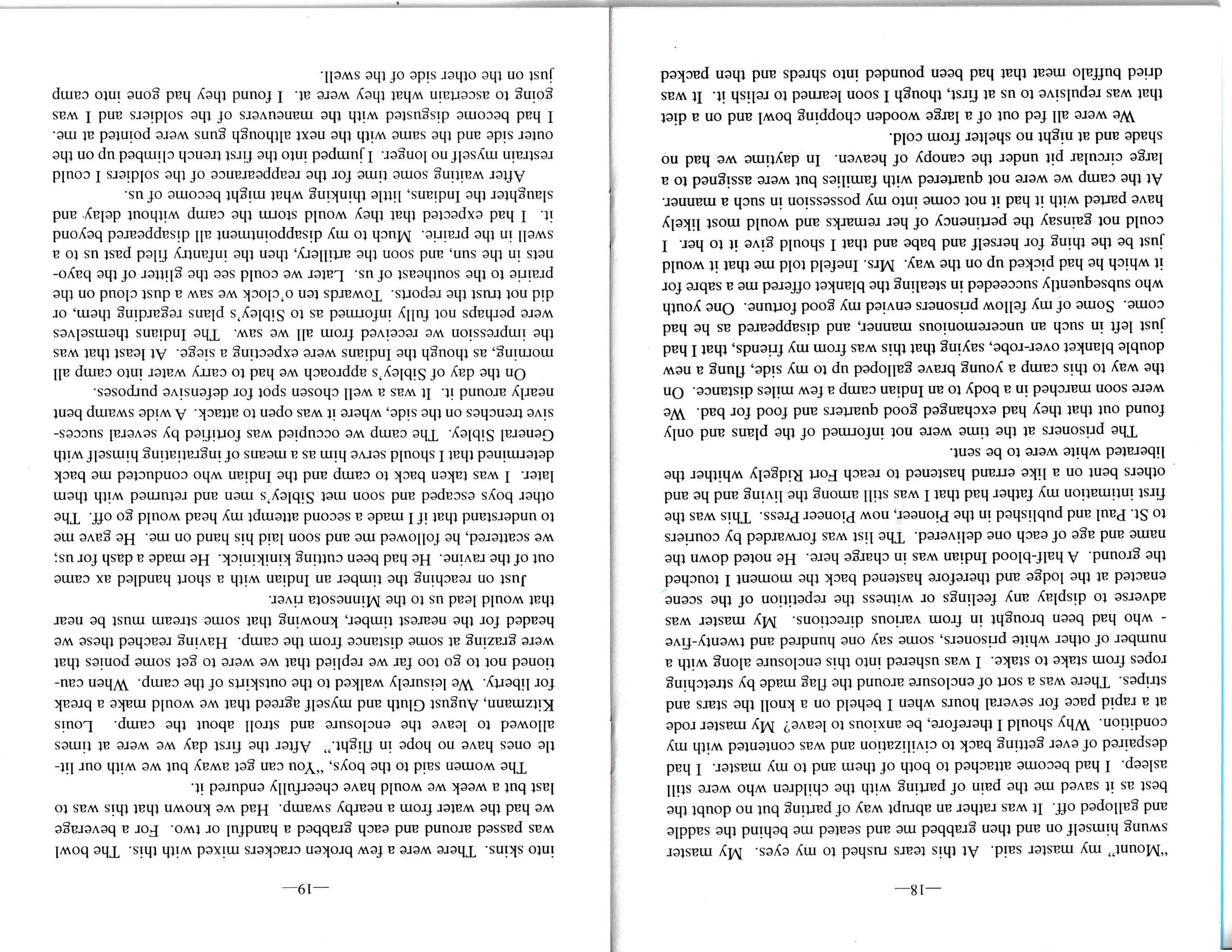 —18—

"Mount" my master said. At this tears rushed to my eyes. My master swung himself on and then grabbed me and seated me behind the saddle and galloped off. It was rather an abrupt way of parting but no doubt the best as it saved me the pain of parting with the children who were still asleep. I had become attached to both of them and to my master. I had despaired of ever getting back to civilization and was contented with my condition. Why should I therefore, be anxious to leave? My master rode at a rapid pace for several hours when I beheld on a knoll the stars and stripes. There was a sort of enclosure around the flag made by stretching ropes from stake to stake. I was ushered into this enclosure along with a number of other white prisoners, some say one hundred and twenty-five - who had been brought in from various directions. My master was adverse to display any feelings or witness the repetition of the scene enacted at the lodge and therefore hastened back the moment I touched the ground. A half-blood Indian was in charge here. He noted down the name and age of each one delivered. The list was forwarded by couriers to St. Paul and published in the Pioneer, now Pioneer Press. This was the first intimation my father had that I was still among the living and he and others bent on a like errand hastened to reach Fort Ridgely whither the liberated white were to be sent.

The prisoners at the time were not informed of the plans and only found out that they had exchanged good quarters and food for bad. We were soon marched in a body to an Indian camp a few miles distance. On the way to this camp a young brave galloped up to my side, flung a new double blanket over-robe, saying that this was from my friends, that I had just left in such an unceremonious manner, and disappeared as he had come. Some of my fellow prisoners envied my good fortune. One youth who subsequently succeeded in stealing the blanket offered me a sabre for it which he had picked up on the way. Mrs. Inefeld told me that it would just be the thing for herself and babe and that I should give it to her. I could not gainsay the pertinency of her remarks and would most likely have parted with it had it not come into my possession in such a manner. At the camp we were not quartered with families but were assigned to a large circular pit under the canopy of heaven. In daytime we had no shade and at night no shelter from cold.

We were all fed out of a large wooden chopping bowl and on a diet that was repulsive to us at first, though I soon learned to relish it. It was dried buffalo meat that had been pounded into shreds and then packed

—19—

into skins. There were a few broken crackers mixed with this. The bowl was passed around and each grabbed a handful or two. For a beverage we had the water from a nearby swamp. Had we known that this was to last but a week we would have cheerfully endured it.

The women said to the boys, "You can get away but we with our little ones have no hope in flight." After the first day we were at times allowed to leave the enclosure and stroll about the camp. Louis Kitzmann, August Gluth and myself agreed that we would make a break for liberty. We leisurely walked to the outskirts of the camp. When cautioned not to go too far we replied that we were to get some ponies that were grazing at some distance from the camp. Having reached these we headed for the nearest timber, knowing that some stream must be near that would lead us to the Minnesota river.

Just on reaching the timber an Indian with a short handled ax came out of the ravine. He had been cutting kinikinick. He made a dash for us; we scattered, he followed me and soon laid his hand on me. He gave me to understand that if I made a second attempt my head would go off. The other boys escaped and soon met Sibley's men and returned with them later. I was taken back to camp and the Indian who conducted me back determined that I should serve him as a means of ingratiating himself with General Sibley. The camp we occupied was fortified by several successive trenches on the side, where it was open to attack. A wide swamp bent nearly around it. It was a well chosen spot for defensive purposes.

On the day of Sibley's approach we had to carry water into camp all morning, as though the Indians were expecting a siege. At least that was the impression we received from all we saw. The Indians themselves were perhaps not fully informed as to Sibley's plans regarding them, or did not trust the reports. Towards ten o'clock we saw a dust cloud on the prairie to the southeast of us. Later we could see the glitter of the bayonets in the sun, and soon the artillery, then the infantry filed past us to a swell in the prairie. Much to my disappointment all disappeared beyond it. I had expected that they would storm the camp without delay and slaughter the Indians, little thinking what might become of us.

After waiting some time for the reappearance of the soldiers I could restrain myself no longer. I jumped into the first trench climbed up on the outer side and the same with the next although guns were pointed at me. I had become disgusted with the maneuvers of the soldiers and I was going to ascertain what they were at. I found they had gone into camp just on the other side of the swell.